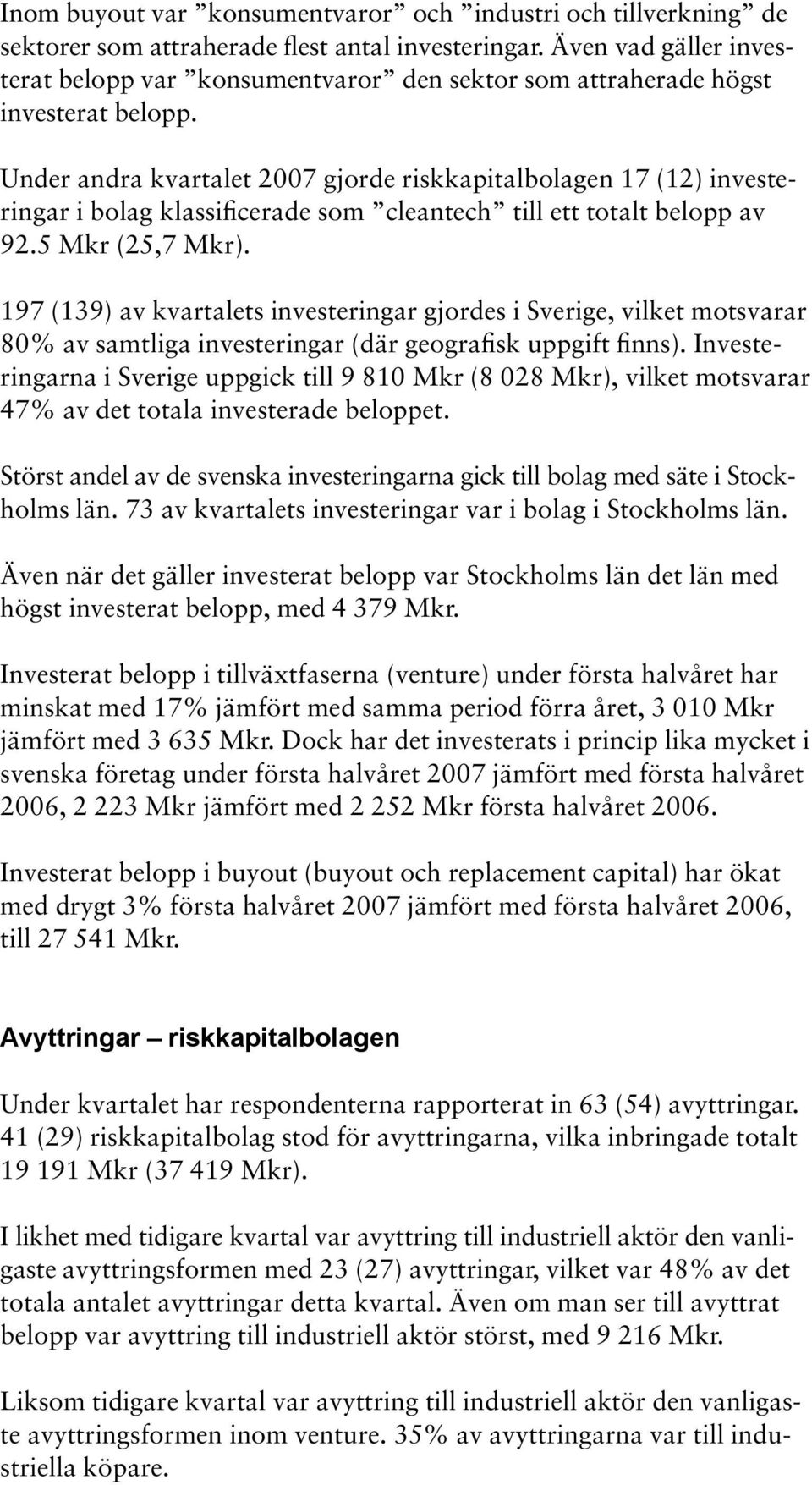 Inom buyout var ”konsumentvaror” och ”industri och tillverkning” de sektorer som attraherade flest antal investeringar. Även vad gäller investerat belopp var ”konsumentvaror” den sektor som attraherade högst investerat belopp.

Under andra kvartalet 2007 gjorde riskkapitalbolagen 17 (12) investeringar i bolag klassificerade som ”cleantech” till ett totalt belopp av 92.5 Mkr (25,7 Mkr).

197 (139) av kvartalets investeringar gjordes i Sverige, vilket motsvarar 80% av samtliga investeringar (där geografisk uppgift finns). Investeringarna i Sverige uppgick till 9 810 Mkr (8 028 Mkr), vilket motsvarar 47% av det totala investerade beloppet.

Störst andel av de svenska investeringarna gick till bolag med säte i Stockholms län. 73 av kvartalets investeringar var i bolag i Stockholms län.

Även när det gäller investerat belopp var Stockholms län det län med högst investerat belopp, med 4 379 Mkr.

Investerat belopp i tillväxtfaserna (venture) under första halvåret har minskat med 17% jämfört med samma period förra året, 3 010 Mkr jämfört med 3 635 Mkr. Dock har det investerats i princip lika mycket i svenska företag under första halvåret 2007 jämfört med första halvåret 2006, 2 223 Mkr jämfört med 2 252 Mkr första halvåret 2006.

Investerat belopp i buyout (buyout och replacement capital) har ökat med drygt 3% första halvåret 2007 jämfört med första halvåret 2006, till 27 541 Mkr.

Avyttringar – riskkapitalbolagen

Under kvartalet har respondenterna rapporterat in 63 (54) avyttringar. 41 (29) riskkapitalbolag stod för avyttringarna, vilka inbringade totalt 19 191 Mkr (37 419 Mkr).

I likhet med tidigare kvartal var avyttring till industriell aktör den vanligaste avyttringsformen med 23 (27) avyttringar, vilket var 48% av det totala antalet avyttringar detta kvartal. Även om man ser till avyttrat belopp var avyttring till industriell aktör störst, med 9 216 Mkr.

Liksom tidigare kvartal var avyttring till industriell aktör den vanligaste avyttringsformen inom venture. 35% av avyttringarna var till industriella köpare.